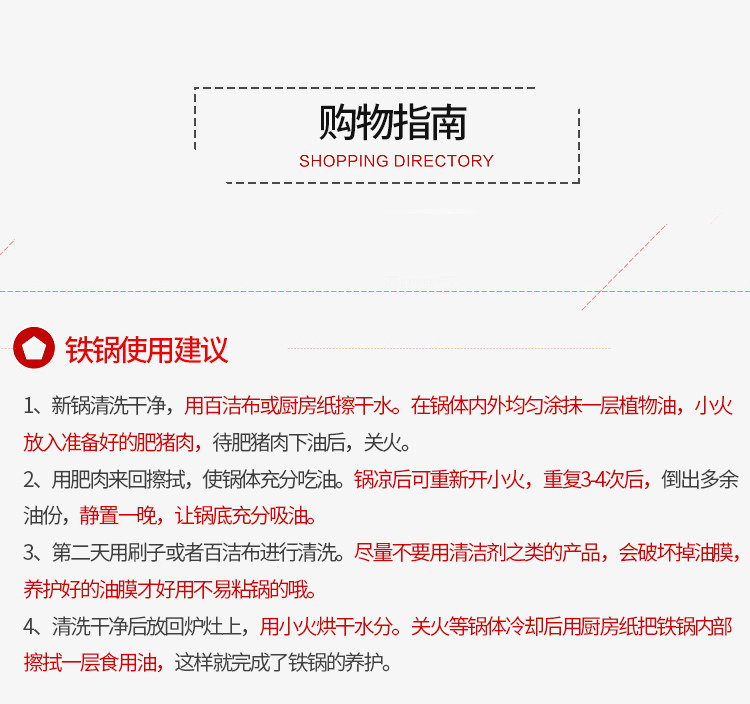 购物指南
SHOPPING DIRECTORY

铁锅使用建议

1、新锅清洗干净，用百洁布或厨房纸擦干水。在锅体内外均匀涂抹一层植物油，小火放入准备好的肥猪肉，待肥猪肉下油后，关火。

2、用肥肉来回擦拭，使锅体充分吃油。锅凉后可重新开小火，重复3-4次后，倒出多余油份，静置一晚，让锅底充分吸油。

3、第二天用刷子或者百洁布进行清洗。尽量不要用清洁剂之类的产品，会破坏掉油膜，养护好的油膜才好用不易粘锅的哦。

4、清洗干净后放回炉灶上，用小火烘干水分。关火等锅体冷却后用厨房纸把铁锅内部擦拭一层食用油，这样就完成了铁锅的养护。